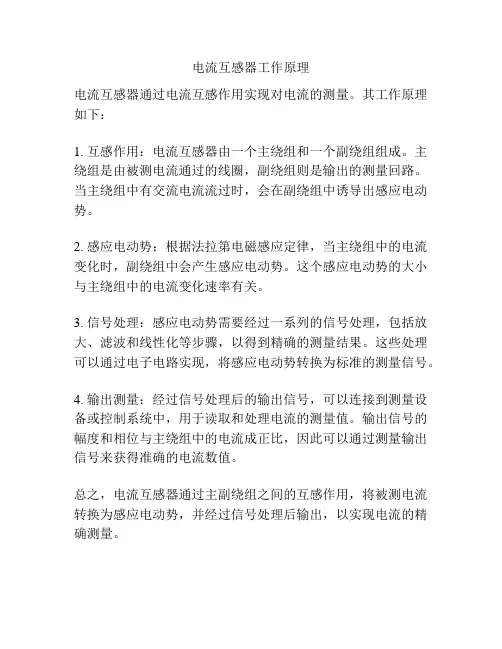 电流互感器工作原理

电流互感器通过电流互感作用实现对电流的测量。其工作原理如下：

1. 互感作用：电流互感器由一个主绕组和一个副绕组组成。主绕组是由被测电流通过的线圈，副绕组则是输出的测量回路。当主绕组中有交流电流流过时，会在副绕组中诱导出感应电动势。

2. 感应电动势：根据法拉第电磁感应定律，当主绕组中的电流变化时，副绕组中会产生感应电动势。这个感应电动势的大小与主绕组中的电流变化速率有关。

3. 信号处理：感应电动势需要经过一系列的信号处理，包括放大、滤波和线性化等步骤，以得到精确的测量结果。这些处理可以通过电子电路实现，将感应电动势转换为标准的测量信号。

4. 输出测量：经过信号处理后的输出信号，可以连接到测量设备或控制系统中，用于读取和处理电流的测量值。输出信号的幅度和相位与主绕组中的电流成正比，因此可以通过测量输出信号来获得准确的电流数值。

总之，电流互感器通过主副绕组之间的互感作用，将被测电流转换为感应电动势，并经过信号处理后输出，以实现电流的精确测量。